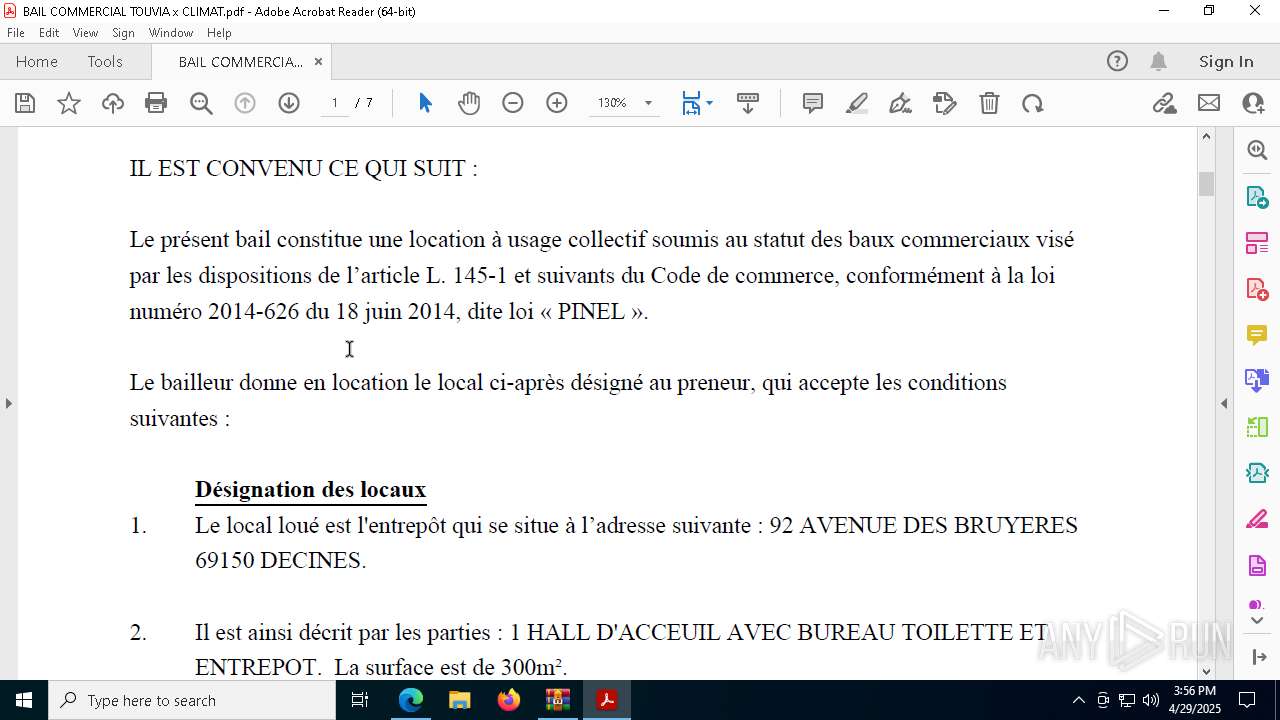 BAIL COMMERCIAL TOUVIA x CLIMAT.pdf - Adobe Acrobat Reader (64-bit)

File Edit View Sign Window Help

Home Tools BAIL COMMERCIA... ×

Sign In

1 / 7 130%

IL EST CONVENU CE QUI SUIT :

Le présent bail constitue une location à usage collectif soumis au statut des baux commerciaux visé par les dispositions de l'article L. 145-1 et suivants du Code de commerce, conformément à la loi numéro 2014-626 du 18 juin 2014, dite loi « PINEL ».

Le bailleur donne en location le local ci-après désigné au preneur, qui accepte les conditions suivantes :

Désignation des locaux

1. Le local loué est l'entrepôt qui se situe à l'adresse suivante : 92 AVENUE DES BRUYERES 69150 DECINES.

2. Il est ainsi décrit par les parties : 1 HALL D'ACCEUIL AVEC BUREAU TOILETTE ET ENTREPOT. La surface est de 300m².

ANY RUN

Type here to search

3:56 PM
4/29/2025